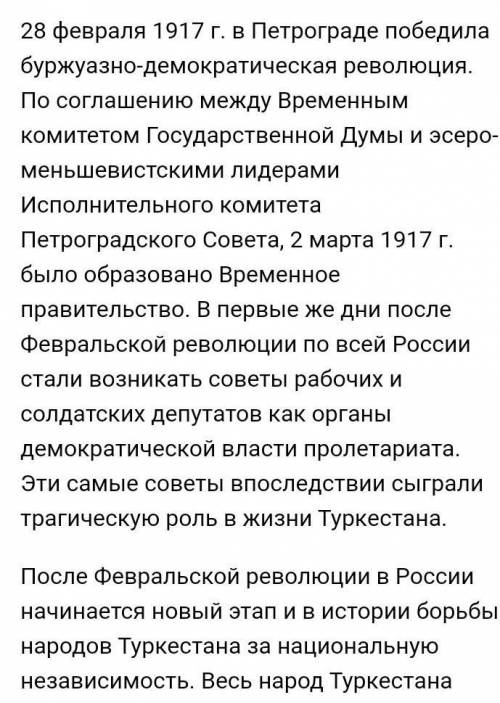 28 февраля 1917 г. в Петрограде победила буржуазно-демократическая революция. По соглашению между Временным комитетом Государственной Думы и эсеро-меньшевистскими лидерами Исполнительного комитета Петроградского Совета, 2 марта 1917 г. было образовано Временное правительство. В первые же дни после Февральской революции по всей России стали возникать советы рабочих и солдатских депутатов как органы демократической власти пролетариата. Эти самые советы впоследствии сыграли трагическую роль в жизни Туркестана.

После Февральской революции в России начинается новый этап и в истории борьбы народов Туркестана за национальную независимость. Весь народ Туркестана